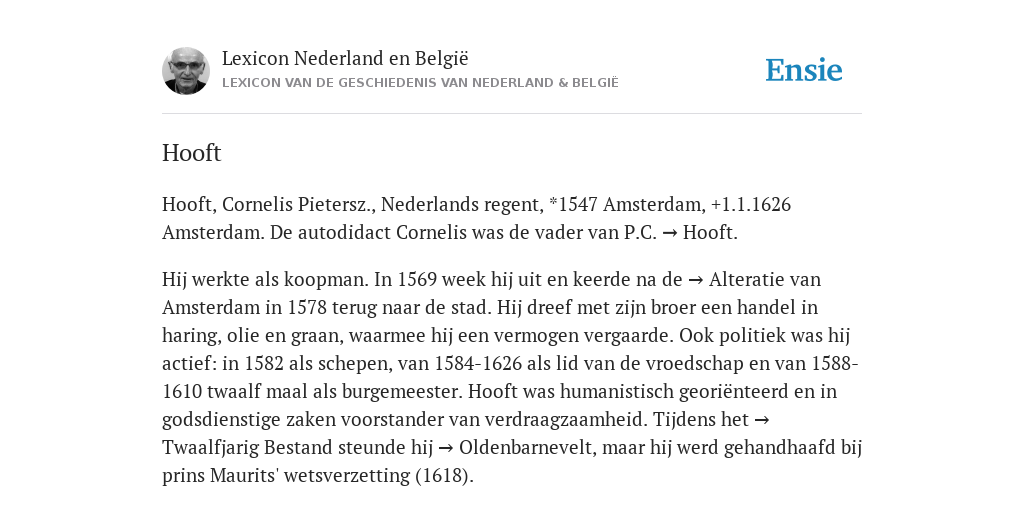 Lexicon Nederland en België
LEXICON VAN DE GESCHIEDENIS VAN NEDERLAND & BELGIË

Ensie

Hooft

Hooft, Cornelis Pietersz., Nederlands regent, *1547 Amsterdam, +1.1.1626 Amsterdam. De autodidact Cornelis was de vader van P.C. → Hooft.

Hij werkte als koopman. In 1569 week hij uit en keerde na de → Alteratie van Amsterdam in 1578 terug naar de stad. Hij dreef met zijn broer een handel in haring, olie en graan, waarmee hij een vermogen vergaarde. Ook politiek was hij actief: in 1582 als schepen, van 1584-1626 als lid van de vroedschap en van 1588-1610 twaalf maal als burgemeester. Hooft was humanistisch georiënteerd en in godsdienstige zaken voorstander van verdraagzaamheid. Tijdens het → Twaalfjarig Bestand steunde hij → Oldenbarnevelt, maar hij werd gehandhaafd bij prins Maurits' wetsverzetting (1618).